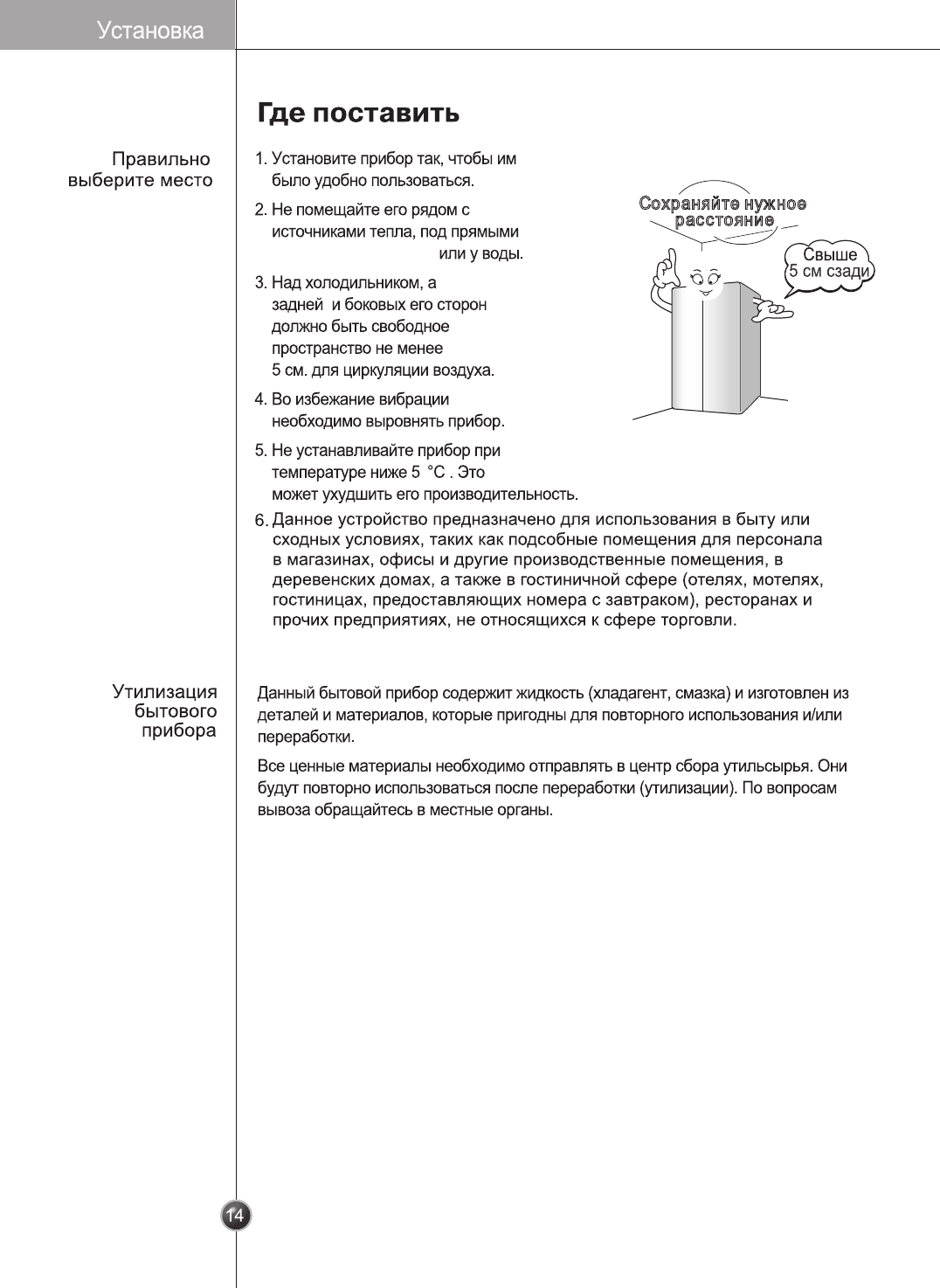 Установка

Где поставить

Правильно выберите место

1. Установите прибор так, чтобы им было удобно пользоваться.

2. Не помещайте его рядом с источниками тепла, под прямыми или у воды.

3. Над холодильником, а задней и боковых его сторон должно быть свободное пространство не менее 5 см. для циркуляции воздуха.

4. Во избежание вибрации необходимо выровнять прибор.

5. Не устанавливайте прибор при температуре ниже 5 °C . Это может ухудшить его производительность.

6. Данное устройство предназначено для использования в быту или сходных условиях, таких как подсобные помещения для персонала в магазинах, офисы и другие производственные помещения, в деревенских домах, а также в гостиничной сфере (отелях, мотелях, гостиницах, предоставляющих номера с завтраком), ресторанах и прочих предприятиях, не относящихся к сфере торговли.

Сохраняйте нужное расстояние

Свыше 5 см сзади

Утилизация бытового прибора

Данный бытовой прибор содержит жидкость (хладагент, смазка) и изготовлен из деталей и материалов, которые пригодны для повторного использования и/или переработки.

Все ценные материалы необходимо отправлять в центр сбора утильсырья. Они будут повторно использоваться после переработки (утилизации). По вопросам вывоза обращайтесь в местные органы.

14